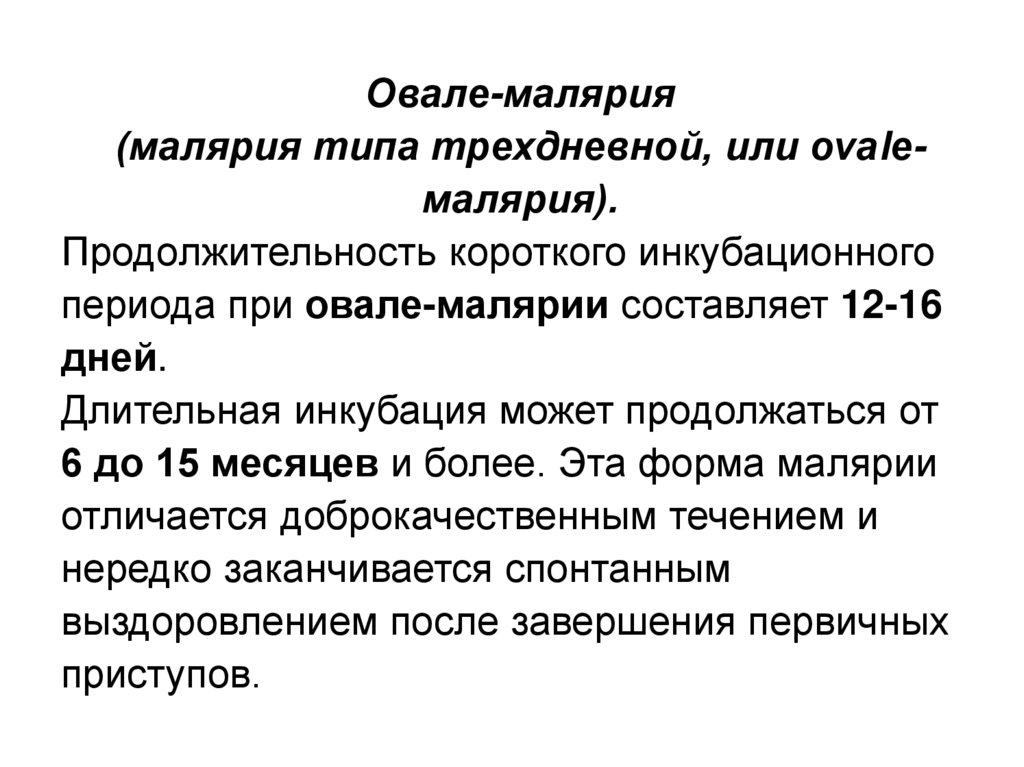 Овале-малярия
(малярия типа трехдневной, или ovale-малярия).

Продолжительность короткого инкубационного периода при овале-малярии составляет 12-16 дней.
Длительная инкубация может продолжаться от 6 до 15 месяцев и более. Эта форма малярии отличается доброкачественным течением и нередко заканчивается спонтанным выздоровлением после завершения первичных приступов.